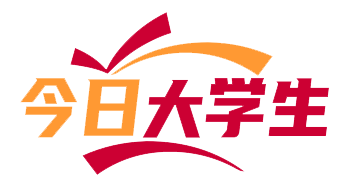 今日大学生